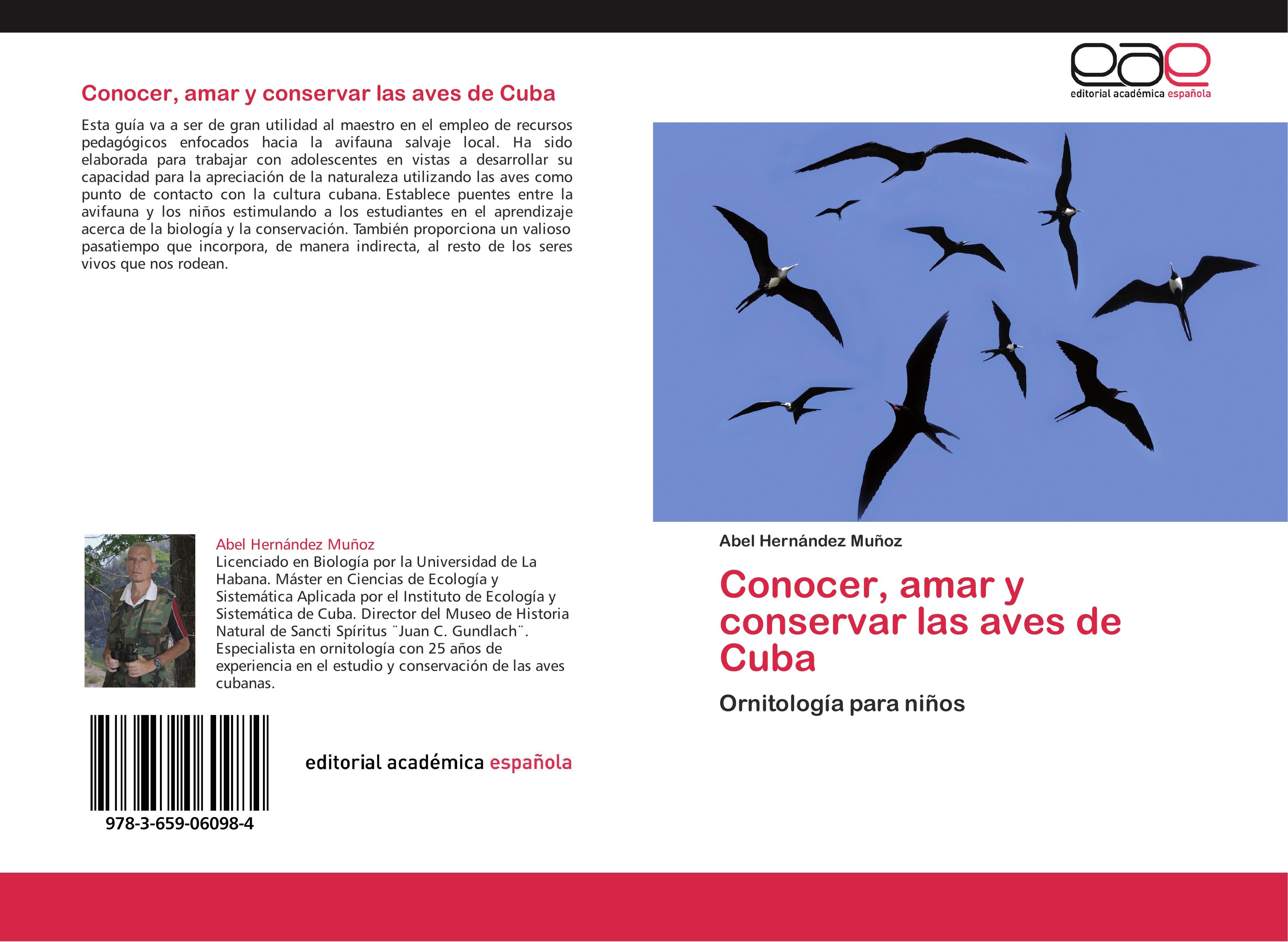 Conocer, amar y conservar las aves de Cuba

Esta guía va a ser de gran utilidad al maestro en el empleo de recursos pedagógicos enfocados hacia la avifauna salvaje local. Ha sido elaborada para trabajar con adolescentes en vistas a desarrollar su capacidad para la apreciación de la naturaleza utilizando las aves como punto de contacto con la cultura cubana. Establece puentes entre la avifauna y los niños estimulando a los estudiantes en el aprendizaje acerca de la biología y la conservación. También proporciona un valioso pasatiempo que incorpora, de manera indirecta, al resto de los seres vivos que nos rodean.

Abel Hernández Muñoz
Licenciado en Biología por la Universidad de La Habana. Máster en Ciencias de Ecología y Sistemática Aplicada por el Instituto de Ecología y Sistemática de Cuba. Director del Museo de Historia Natural de Sancti Spíritus ¨Juan C. Gundlach¨. Especialista en ornitología con 25 años de experiencia en el estudio y conservación de las aves cubanas.

978-3-659-06098-4

editorial académica española

eae
editorial académica española

Abel Hernández Muñoz

Conocer, amar y conservar las aves de Cuba

Ornitología para niños